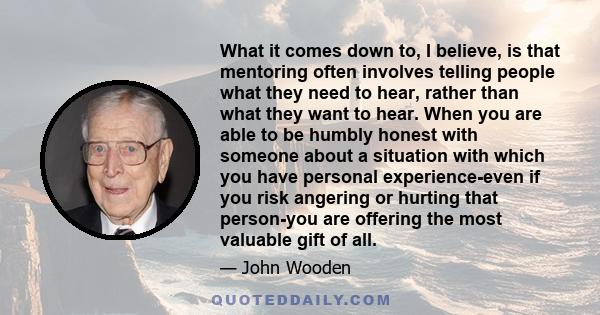 What it comes down to, I believe, is that mentoring often involves telling people what they need to hear, rather than what they want to hear. When you are able to be humbly honest with someone about a situation with which you have personal experience-even if you risk angering or hurting that person-you are offering the most valuable gift of all.

— John Wooden

QUOTEDDAILY.COM